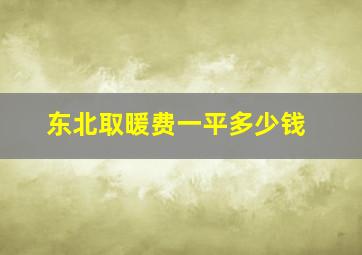 东北取暖费一平多少钱